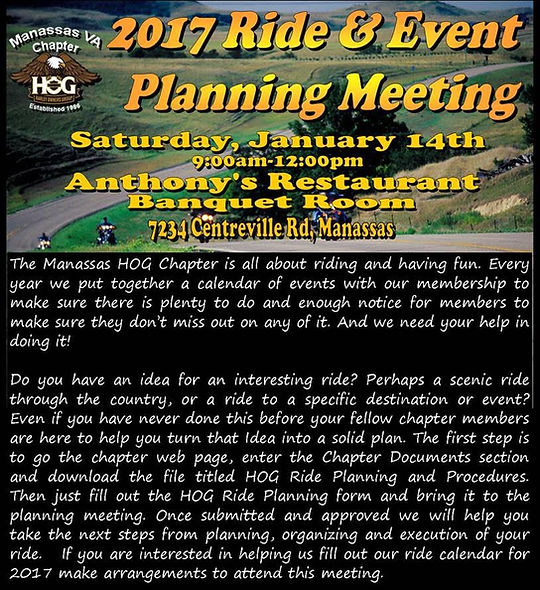 Manassas VA Chapter
HOG
HARLEY OWNERS GROUP
Established 1986

2017 Ride & Event Planning Meeting

Saturday, January 14th
9:00am-12:00pm
Anthony's Restaurant
Banquet Room
7234 Centreville Rd, Manassas

The Manassas HOG Chapter is all about riding and having fun. Every year we put together a calendar of events with our membership to make sure there is plenty to do and enough notice for members to make sure they don't miss out on any of it. And we need your help in doing it!

Do you have an idea for an interesting ride? Perhaps a scenic ride through the country, or a ride to a specific destination or event? Even if you have never done this before your fellow chapter members are here to help you turn that Idea into a solid plan. The first step is to go the chapter web page, enter the Chapter Documents section and download the file titled HOG Ride Planning and Procedures. Then just fill out the HOG Ride Planning form and bring it to the planning meeting. Once submitted and approved we will help you take the next steps from planning, organizing and execution of your ride. If you are interested in helping us fill out our ride calendar for 2017 make arrangements to attend this meeting.